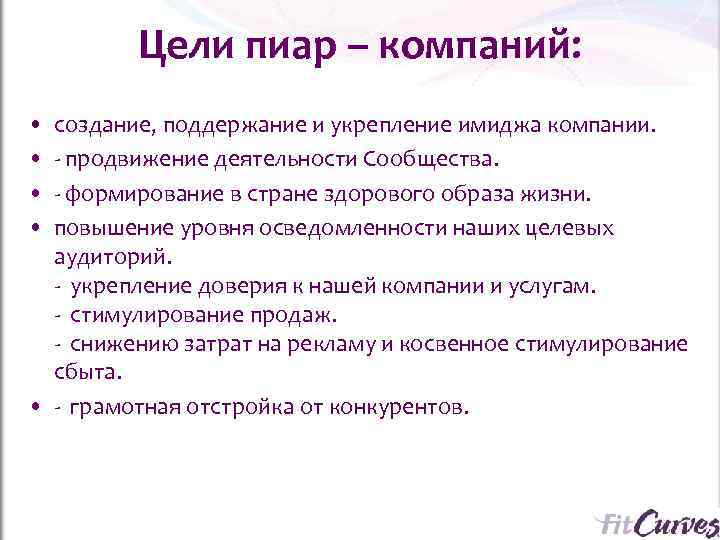 Цели пиар – компаний:

• создание, поддержание и укрепление имиджа компании.
• - продвижение деятельности Сообщества.
• - формирование в стране здорового образа жизни.
• повышение уровня осведомленности наших целевых аудиторий.
- укрепление доверия к нашей компании и услугам.
- стимулирование продаж.
- снижению затрат на рекламу и косвенное стимулирование сбыта.
• - грамотная отстройка от конкурентов.

FitCurves